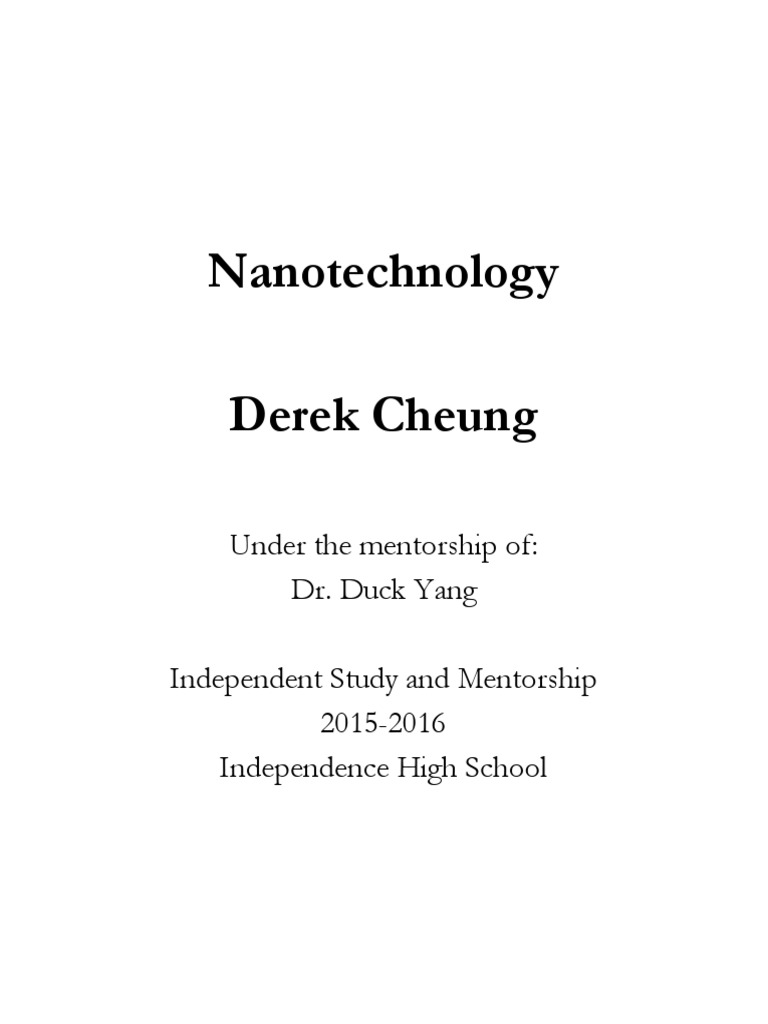 Nanotechnology

Derek Cheung

Under the mentorship of:
Dr. Duck Yang

Independent Study and Mentorship
2015-2016
Independence High School